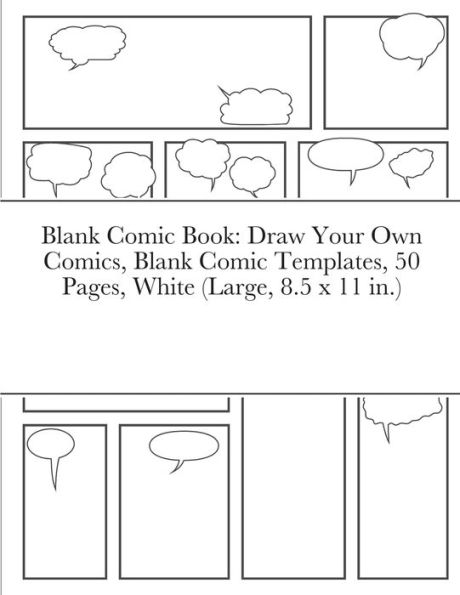 Blank Comic Book: Draw Your Own Comics, Blank Comic Templates, 50 Pages, White (Large, 8.5 x 11 in.)